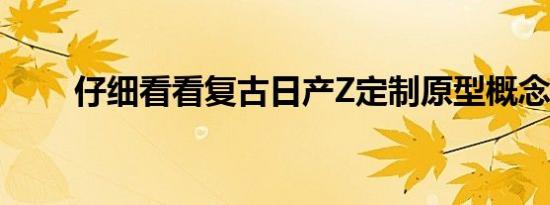 仔细看看复古日产Z定制原型概念